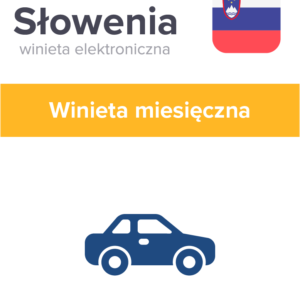 Słowenia
winieta elektroniczna

Winieta miesięczna